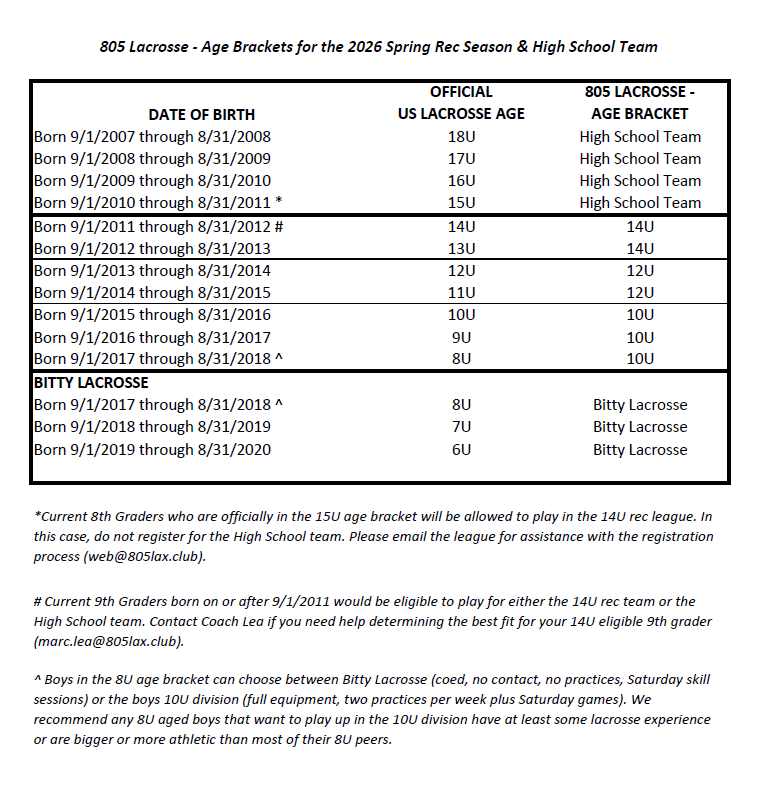 805 Lacrosse - Age Brackets for the 2026 Spring Rec Season & High School Team

| DATE OF BIRTH | OFFICIAL US LACROSSE AGE | 805 LACROSSE - AGE BRACKET |
|---|---|---|
| Born 9/1/2007 through 8/31/2008 | 18U | High School Team |
| Born 9/1/2008 through 8/31/2009 | 17U | High School Team |
| Born 9/1/2009 through 8/31/2010 | 16U | High School Team |
| Born 9/1/2010 through 8/31/2011 * | 15U | High School Team |
| Born 9/1/2011 through 8/31/2012 # | 14U | 14U |
| Born 9/1/2012 through 8/31/2013 | 13U | 14U |
| Born 9/1/2013 through 8/31/2014 | 12U | 12U |
| Born 9/1/2014 through 8/31/2015 | 11U | 12U |
| Born 9/1/2015 through 8/31/2016 | 10U | 10U |
| Born 9/1/2016 through 8/31/2017 | 9U | 10U |
| Born 9/1/2017 through 8/31/2018 ^ | 8U | 10U |
| BITTY LACROSSE | | |
| Born 9/1/2017 through 8/31/2018 ^ | 8U | Bitty Lacrosse |
| Born 9/1/2018 through 8/31/2019 | 7U | Bitty Lacrosse |
| Born 9/1/2019 through 8/31/2020 | 6U | Bitty Lacrosse |

*Current 8th Graders who are officially in the 15U age bracket will be allowed to play in the 14U rec league. In this case, do not register for the High School team. Please email the league for assistance with the registration process (web@805lax.club).

# Current 9th Graders born on or after 9/1/2011 would be eligible to play for either the 14U rec team or the High School team. Contact Coach Lea if you need help determining the best fit for your 14U eligible 9th grader (marc.lea@805lax.club).

^ Boys in the 8U age bracket can choose between Bitty Lacrosse (coed, no contact, no practices, Saturday skill sessions) or the boys 10U division (full equipment, two practices per week plus Saturday games). We recommend any 8U aged boys that want to play up in the 10U division have at least some lacrosse experience or are bigger or more athletic than most of their 8U peers.